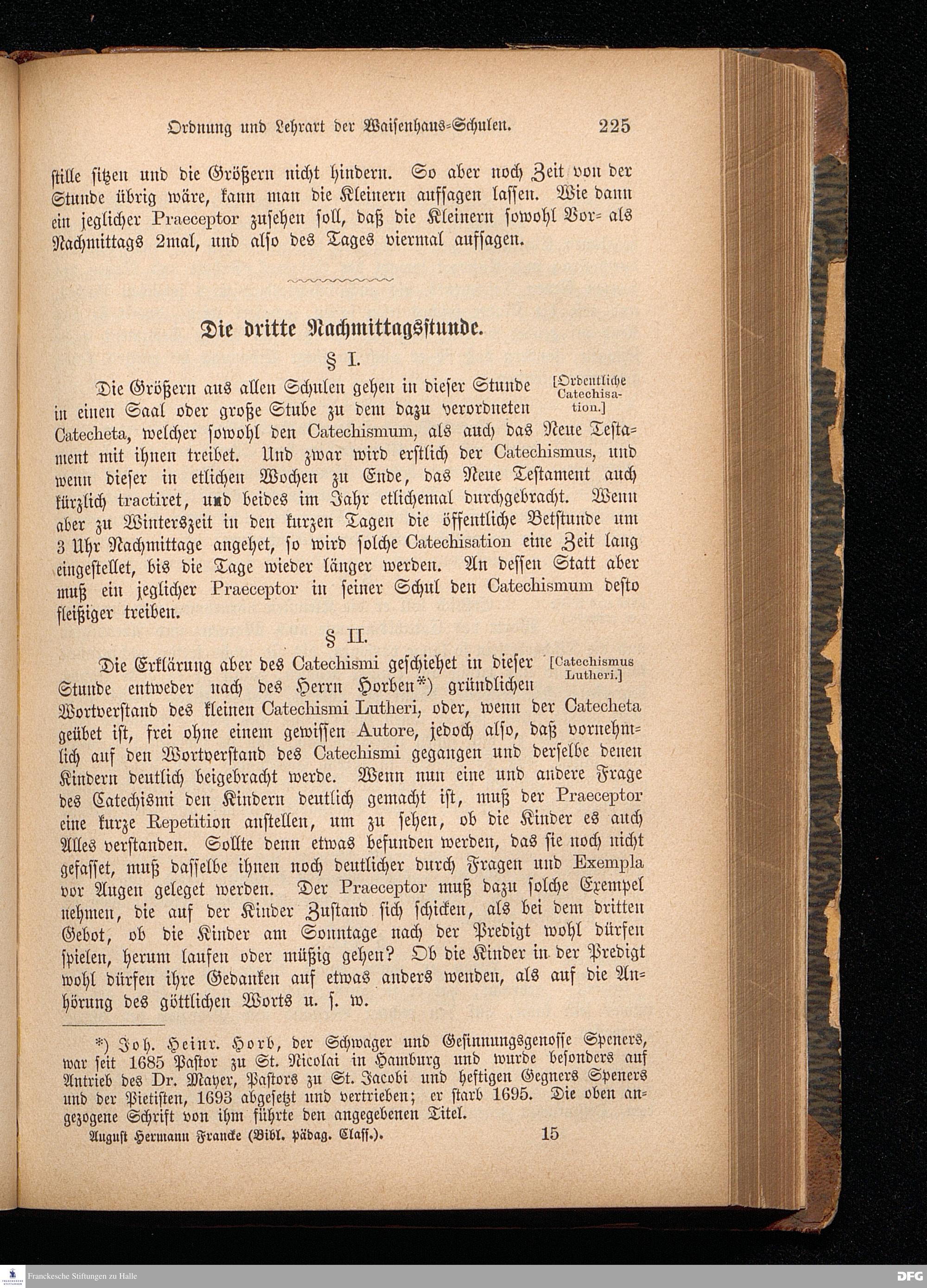 Ordnung und Lehrart der Waisenhaus-Schulen. 225

stille sitzen und die Größern nicht hindern. So aber noch Zeit von der Stunde übrig wäre, kann man die Kleinern aufsagen lassen. Wie dann ein jeglicher Praeceptor zusehen soll, daß die Kleinern sowohl Vor- als Nachmittags 2mal, und also des Tages viermal aufsagen.

Die dritte Nachmittagsstunde.

§ I.

[Ordentliche Catechisation.]

Die Größern aus allen Schulen gehen in dieser Stunde in einen Saal oder große Stube zu dem dazu verordneten Catecheta, welcher sowohl den Catechismum, als auch das Neue Testament mit ihnen treibet. Und zwar wird erstlich der Catechismus, und wenn dieser in etlichen Wochen zu Ende, das Neue Testament auch kürzlich tractiret, und beides im Jahr etlichemal durchgebracht. Wenn aber zu Winterszeit in den kurzen Tagen die öffentliche Betstunde um 3 Uhr Nachmittage angehet, so wird solche Catechisation eine Zeit lang eingestellet, bis die Tage wieder länger werden. An dessen Statt aber muß ein jeglicher Praeceptor in seiner Schul den Catechismum desto fleißiger treiben.

§ II.

[Catechismus Lutheri.]

Die Erklärung aber des Catechismi geschiehet in dieser Stunde entweder nach des Herrn Horben*) gründlichen Wortverstand des kleinen Catechismi Lutheri, oder, wenn der Catecheta geübet ist, frei ohne einem gewissen Autore, jedoch also, daß vornehmlich auf den Wortverstand des Catechismi gegangen und derselbe denen Kindern deutlich beigebracht werde. Wenn nun eine und andere Frage des Catechismi den Kindern deutlich gemacht ist, muß der Praeceptor eine kurze Repetition anstellen, um zu sehen, ob die Kinder es auch Alles verstanden. Sollte denn etwas befunden werden, das sie noch nicht gefasset, muß dasselbe ihnen noch deutlicher durch Fragen und Exempla vor Augen geleget werden. Der Praeceptor muß dazu solche Exempel nehmen, die auf der Kinder Zustand sich schicken, als bei dem dritten Gebot, ob die Kinder am Sonntage nach der Predigt wohl dürfen spielen, herum laufen oder müßig gehen? Ob die Kinder in der Predigt wohl dürfen ihre Gedanken auf etwas anders wenden, als auf die Anhörung des göttlichen Worts u. s. w.

*) Joh. Heinr. Horb, der Schwager und Gesinnungsgenosse Speners, war seit 1685 Pastor zu St. Nicolai in Hamburg und wurde besonders auf Antrieb des Dr. Mayer, Pastors zu St. Jacobi und heftigen Gegners Speners und der Pietisten, 1693 abgesetzt und vertrieben; er starb 1695. Die oben angezogene Schrift von ihm führte den angegebenen Titel.

August Hermann Francke (Bibl. pädag. Class.). 15

Franckesche Stiftungen zu Halle

DFG